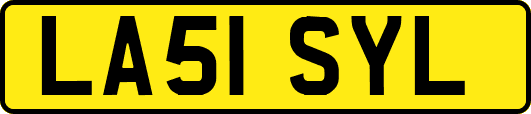 LA51 SYL